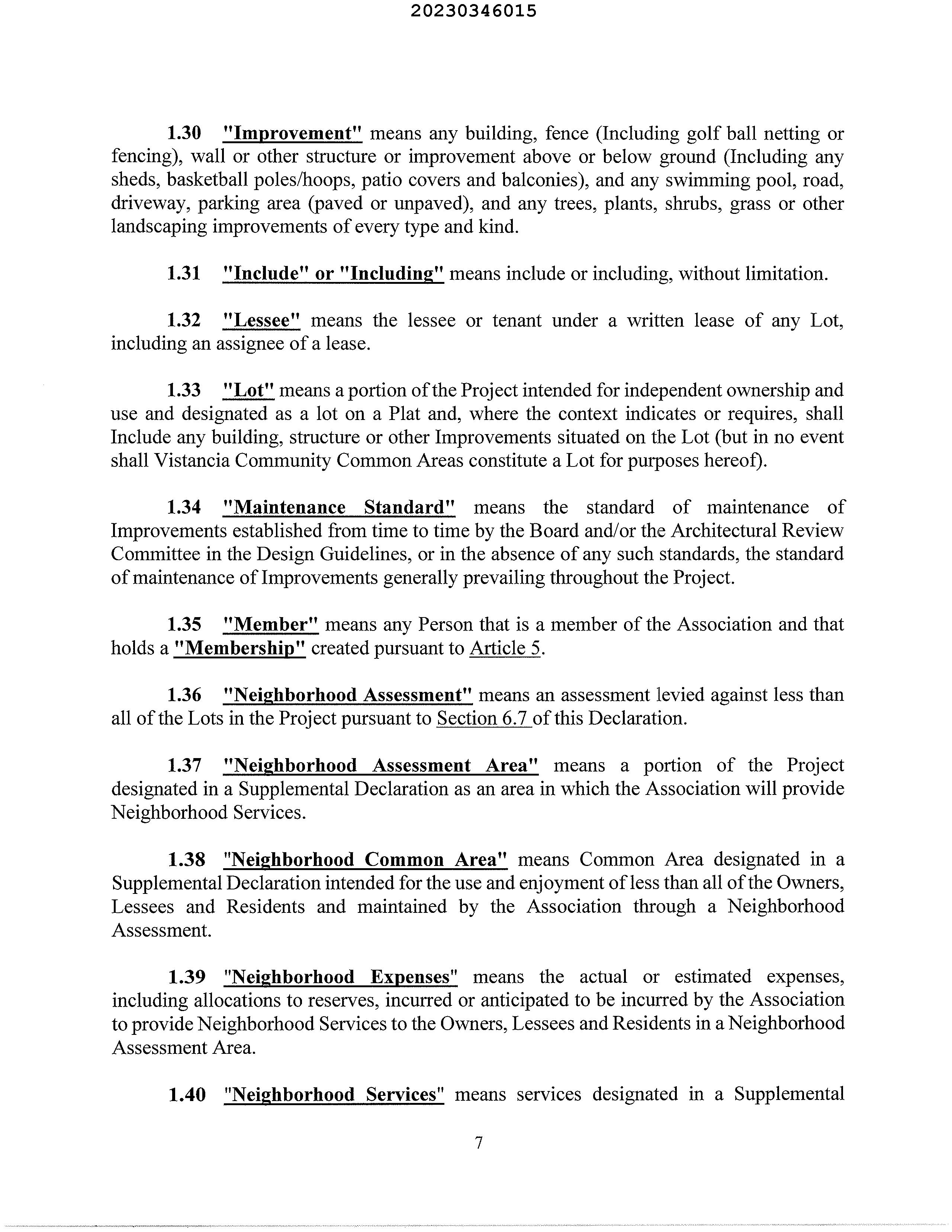 20230346015

1.30 "Improvement" means any building, fence (Including golf ball netting or fencing), wall or other structure or improvement above or below ground (Including any sheds, basketball poles/hoops, patio covers and balconies), and any swimming pool, road, driveway, parking area (paved or unpaved), and any trees, plants, shrubs, grass or other landscaping improvements of every type and kind.

1.31 "Include" or "Including" means include or including, without limitation.

1.32 "Lessee" means the lessee or tenant under a written lease of any Lot, including an assignee of a lease.

1.33 "Lot" means a portion of the Project intended for independent ownership and use and designated as a lot on a Plat and, where the context indicates or requires, shall Include any building, structure or other Improvements situated on the Lot (but in no event shall Vistancia Community Common Areas constitute a Lot for purposes hereof).

1.34 "Maintenance Standard" means the standard of maintenance of Improvements established from time to time by the Board and/or the Architectural Review Committee in the Design Guidelines, or in the absence of any such standards, the standard of maintenance of Improvements generally prevailing throughout the Project.

1.35 "Member" means any Person that is a member of the Association and that holds a "Membership" created pursuant to Article 5.

1.36 "Neighborhood Assessment" means an assessment levied against less than all of the Lots in the Project pursuant to Section 6.7 of this Declaration.

1.37 "Neighborhood Assessment Area" means a portion of the Project designated in a Supplemental Declaration as an area in which the Association will provide Neighborhood Services.

1.38 "Neighborhood Common Area" means Common Area designated in a Supplemental Declaration intended for the use and enjoyment of less than all of the Owners, Lessees and Residents and maintained by the Association through a Neighborhood Assessment.

1.39 "Neighborhood Expenses" means the actual or estimated expenses, including allocations to reserves, incurred or anticipated to be incurred by the Association to provide Neighborhood Services to the Owners, Lessees and Residents in a Neighborhood Assessment Area.

1.40 "Neighborhood Services" means services designated in a Supplemental

7